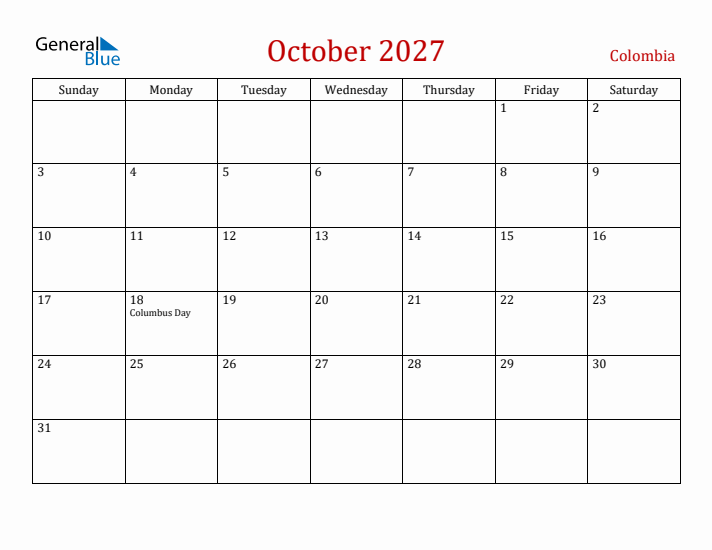 General Blue

October 2027

Colombia

| Sunday | Monday | Tuesday | Wednesday | Thursday | Friday | Saturday |
|---|---|---|---|---|---|---|
| | | | | | 1 | 2 |
| 3 | 4 | 5 | 6 | 7 | 8 | 9 |
| 10 | 11 | 12 | 13 | 14 | 15 | 16 |
| 17 | 18 Columbus Day | 19 | 20 | 21 | 22 | 23 |
| 24 | 25 | 26 | 27 | 28 | 29 | 30 |
| 31 | | | | | | |